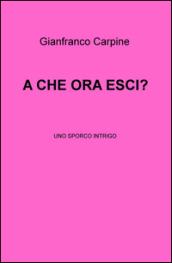 Gianfranco Carpine

A CHE ORA ESCI?

UNO SPORCO INTRIGO